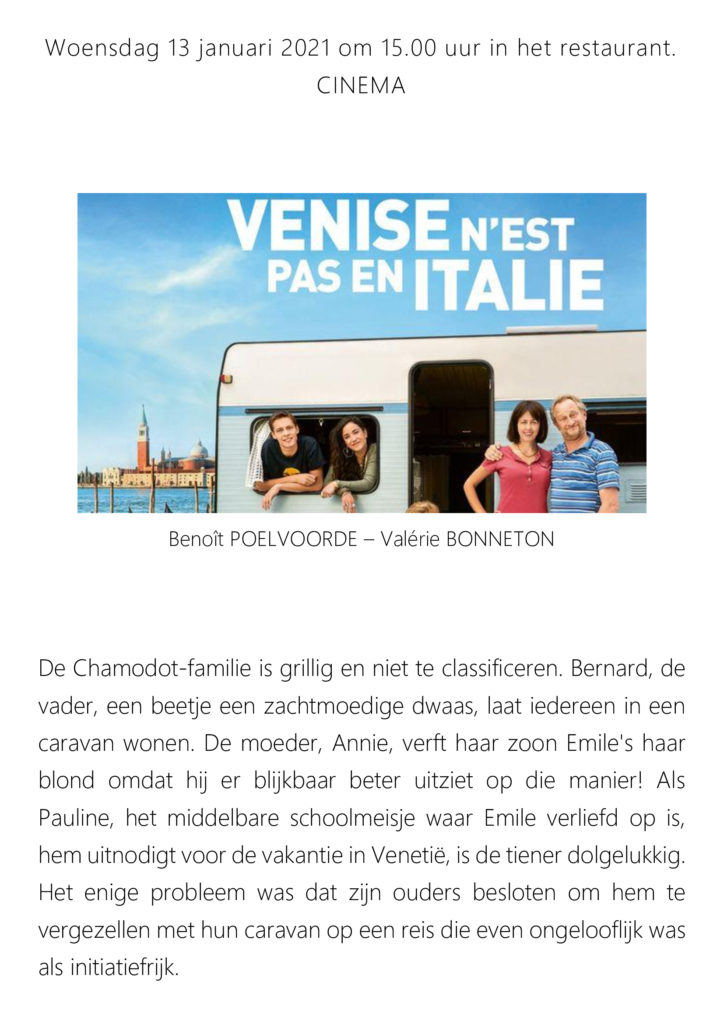 Woensdag 13 januari 2021 om 15.00 uur in het restaurant.
CINEMA

VENISE N'EST PAS EN ITALIE

Benoît POELVOORDE – Valérie BONNETON

De Chamodot-familie is grillig en niet te classificeren. Bernard, de vader, een beetje een zachtmoedige dwaas, laat iedereen in een caravan wonen. De moeder, Annie, verft haar zoon Emile's haar blond omdat hij er blijkbaar beter uitziet op die manier! Als Pauline, het middelbare schoolmeisje waar Emile verliefd op is, hem uitnodigt voor de vakantie in Venetië, is de tiener dolgelukkig. Het enige probleem was dat zijn ouders besloten om hem te vergezellen met hun caravan op een reis die even ongelooflijk was als initiatiefrijk.